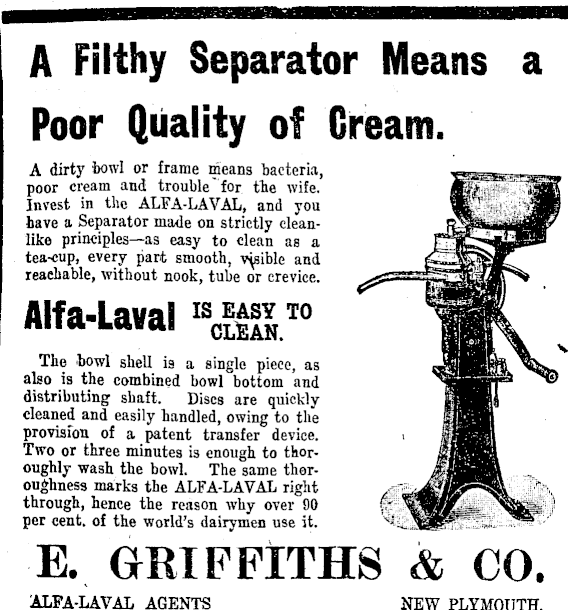 A Filthy Separator Means a Poor Quality of Cream.

A dirty bowl or frame means bacteria, poor cream and trouble for the wife. Invest in the ALFA-LAVAL, and you have a Separator made on strictly cleanlike principles—as easy to clean as a tea-cup, every part smooth, visible and reachable, without nook, tube or crevice.

Alfa-Laval IS EASY TO CLEAN.

The bowl shell is a single piece, as also is the combined bowl bottom and distributing shaft. Discs are quickly cleaned and easily handled, owing to the provision of a patent transfer device. Two or three minutes is enough to thoroughly wash the bowl. The same thoroughness marks the ALFA-LAVAL right through, hence the reason why over 90 per cent. of the world's dairymen use it.

E. GRIFFITHS & CO.

ALFA-LAVAL AGENTS NEW PLYMOUTH.